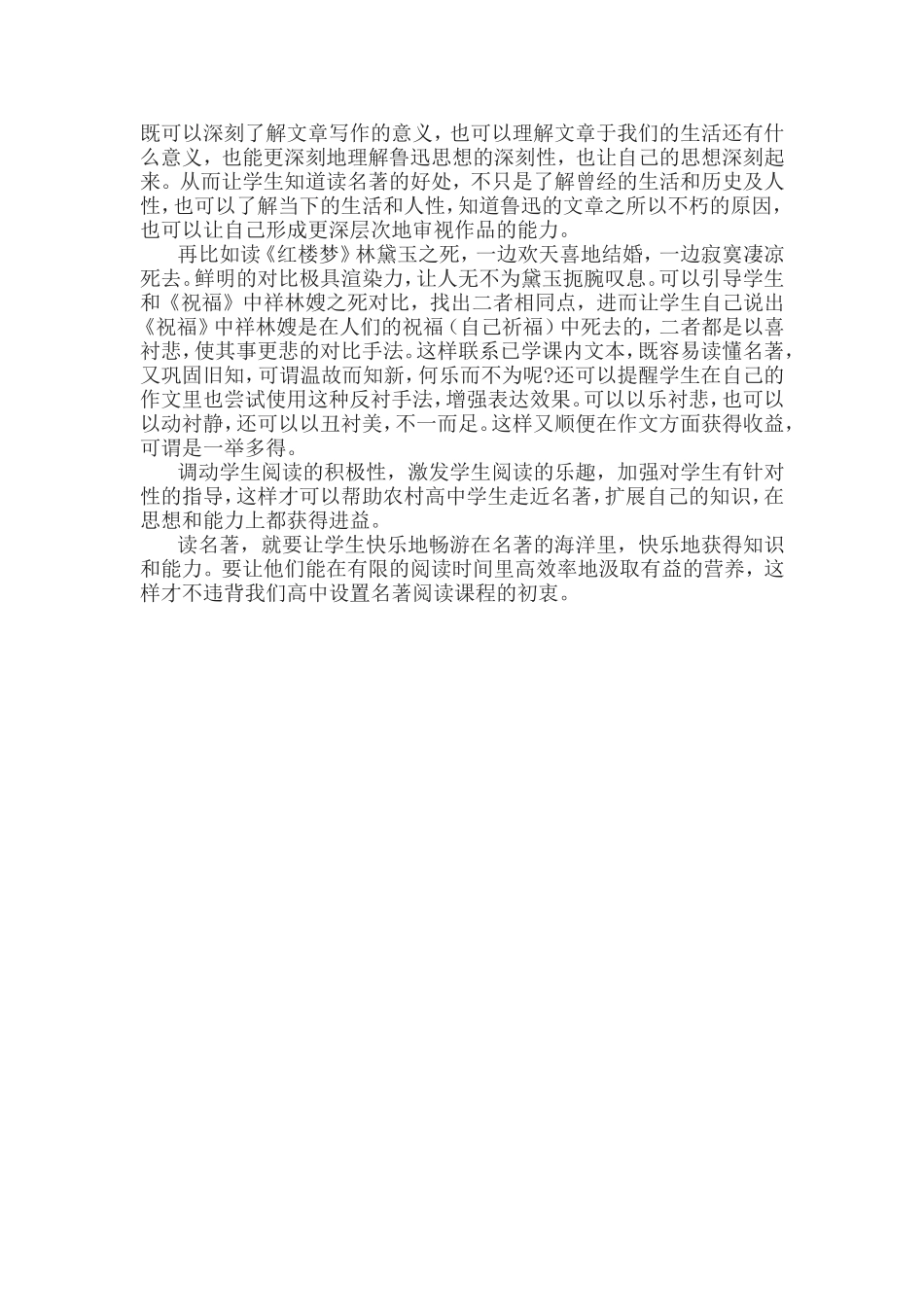 既可以深刻了解文章写作的意义，也可以理解文章于我们的生活还有什么意义，也能更深刻地理解鲁迅思想的深刻性，也让自己的思想深刻起来。从而让学生知道读名著的好处，不只是了解曾经的生活和历史及人性，也可以了解当下的生活和人性，知道鲁迅的文章之所以不朽的原因，也可以让自己形成更深层次地审视作品的能力。

再比如读《红楼梦》林黛玉之死，一边欢天喜地结婚，一边寂寞凄凉死去。鲜明的对比极具渲染力，让人无不为黛玉扼腕叹息。可以引导学生和《祝福》中祥林嫂之死对比，找出二者相同点，进而让学生自己说出《祝福》中祥林嫂是在人们的祝福（自己祈福）中死去的，二者都是以喜衬悲，使其事更悲的对比手法。这样联系已学课内文本，既容易读懂名著，又巩固旧知，可谓温故而知新，何乐而不为呢?还可以提醒学生在自己的作文里也尝试使用这种反衬手法，增强表达效果。可以以乐衬悲，也可以以动衬静，还可以以丑衬美，不一而足。这样又顺便在作文方面获得收益，可谓是一举多得。

调动学生阅读的积极性，激发学生阅读的乐趣，加强对学生有针对性的指导，这样才可以帮助农村高中学生走近名著，扩展自己的知识，在思想和能力上都获得进益。

读名著，就要让学生快乐地畅游在名著的海洋里，快乐地获得知识和能力。要让他们能在有限的阅读时间里高效率地汲取有益的营养，这样才不违背我们高中设置名著阅读课程的初衷。